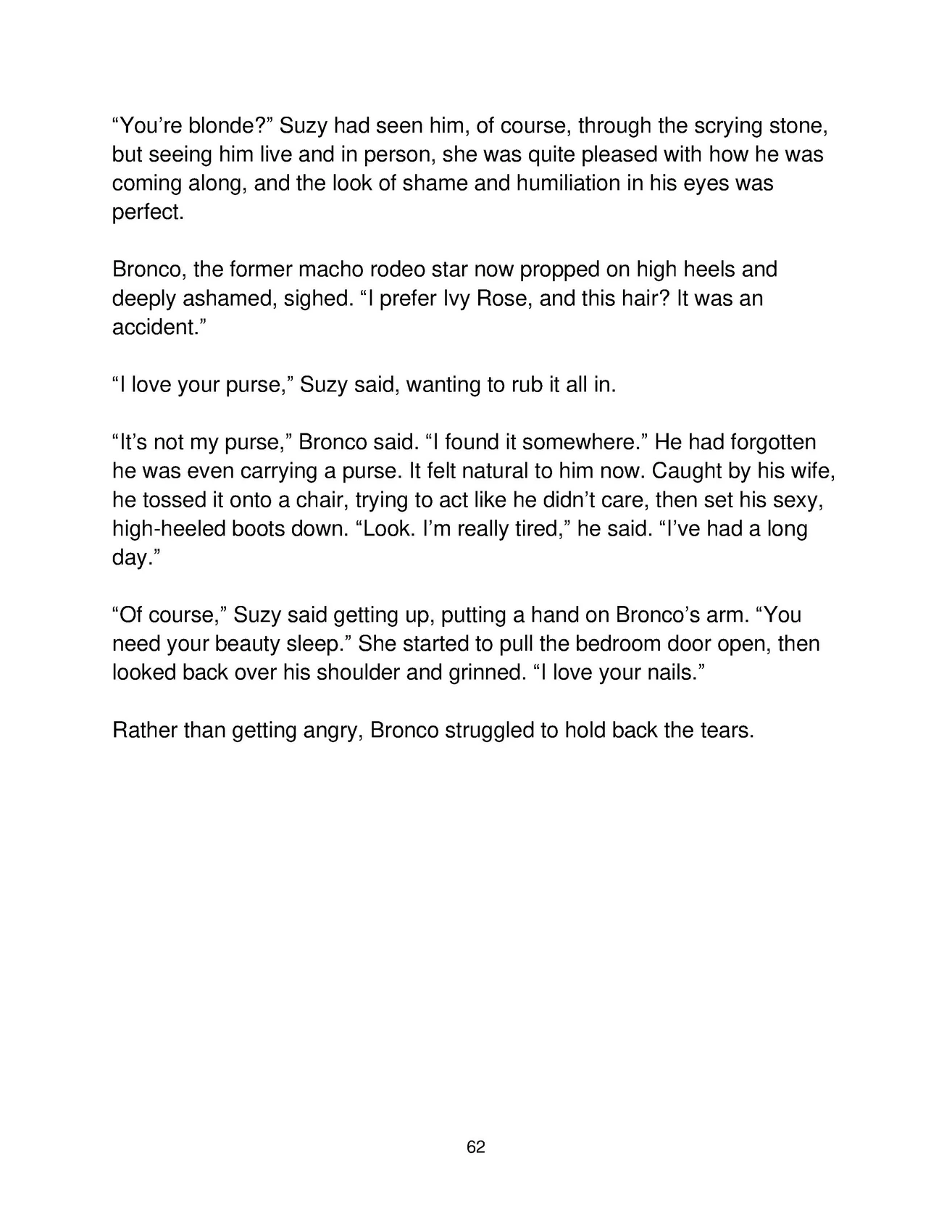 “You’re blonde?” Suzy had seen him, of course, through the scrying stone, but seeing him live and in person, she was quite pleased with how he was coming along, and the look of shame and humiliation in his eyes was perfect.

Bronco, the former macho rodeo star now propped on high heels and deeply ashamed, sighed. “I prefer Ivy Rose, and this hair? It was an accident.”

“I love your purse,” Suzy said, wanting to rub it all in.

“It’s not my purse,” Bronco said. “I found it somewhere.” He had forgotten he was even carrying a purse. It felt natural to him now. Caught by his wife, he tossed it onto a chair, trying to act like he didn’t care, then set his sexy, high-heeled boots down. “Look. I’m really tired,” he said. “I’ve had a long day.”

“Of course,” Suzy said getting up, putting a hand on Bronco’s arm. “You need your beauty sleep.” She started to pull the bedroom door open, then looked back over his shoulder and grinned. “I love your nails.”

Rather than getting angry, Bronco struggled to hold back the tears.

62